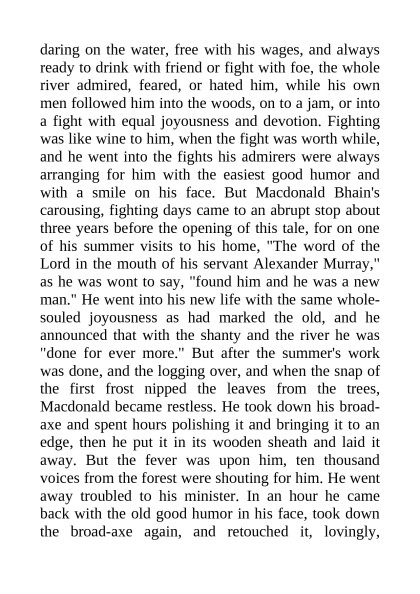 daring on the water, free with his wages, and always ready to drink with friend or fight with foe, the whole river admired, feared, or hated him, while his own men followed him into the woods, on to a jam, or into a fight with equal joyousness and devotion. Fighting was like wine to him, when the fight was worth while, and he went into the fights his admirers were always arranging for him with the easiest good humor and with a smile on his face. But Macdonald Bhain's carousing, fighting days came to an abrupt stop about three years before the opening of this tale, for on one of his summer visits to his home, "The word of the Lord in the mouth of his servant Alexander Murray," as he was wont to say, "found him and he was a new man." He went into his new life with the same whole-souled joyousness as had marked the old, and he announced that with the shanty and the river he was "done for ever more." But after the summer's work was done, and the logging over, and when the snap of the first frost nipped the leaves from the trees, Macdonald became restless. He took down his broad-axe and spent hours polishing it and bringing it to an edge, then he put it in its wooden sheath and laid it away. But the fever was upon him, ten thousand voices from the forest were shouting for him. He went away troubled to his minister. In an hour he came back with the old good humor in his face, took down the broad-axe again, and retouched it, lovingly,